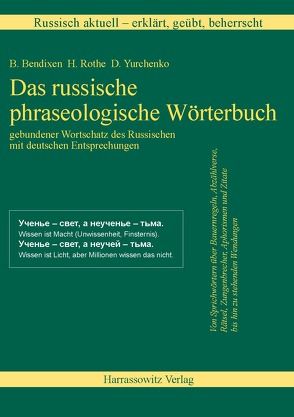 Russisch aktuell – erklärt, geübt, beherrscht

B. Bendixen H. Rothe D. Yurchenko

Das russische phraseologische Wörterbuch

gebundener Wortschatz des Russischen mit deutschen Entsprechungen

Ученье – свет, а неученье – тьма.
Wissen ist Macht (Unwissenheit, Finsternis).
Ученье – свет, а неучей – тьма.
Wissen ist Licht, aber Millionen wissen das nicht.

Von Sprichwörtern über Bauernregeln, Abzählverse, Rätsel, Zungenbrecher, Aphorismen und Zitate bis hin zu stehenden Wendungen

Harrassowitz Verlag